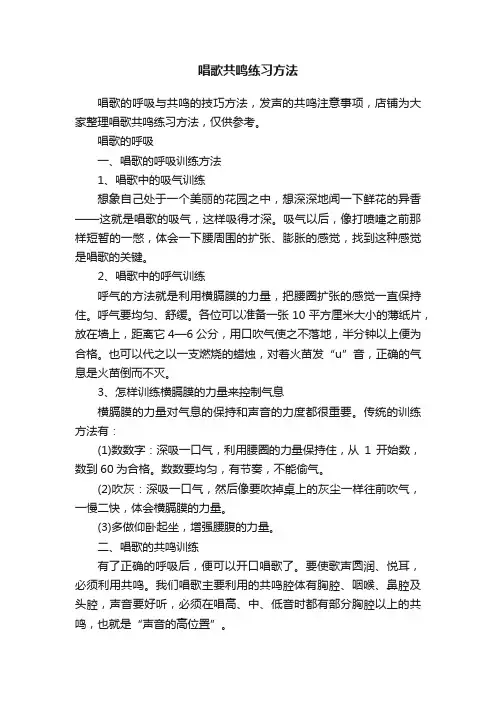 唱歌共鸣练习方法

唱歌的呼吸与共鸣的技巧方法，发声的共鸣注意事项，店铺为大家整理唱歌共鸣练习方法，仅供参考。

唱歌的呼吸

一、唱歌的呼吸训练方法

1、唱歌中的吸气训练

想象自己处于一个美丽的花园之中，想深深地闻一下鲜花的异香——这就是唱歌的吸气，这样吸得才深。吸气以后，像打喷嚏之前那样短暂的一憋，体会一下腰周围的扩张、膨胀的感觉，找到这种感觉是唱歌的关键。

2、唱歌中的呼气训练

呼气的方法就是利用横膈膜的力量，把腰圈扩张的感觉一直保持住。呼气要均匀、舒缓。各位可以准备一张 10 平方厘米大小的薄纸片，放在墙上，距离它 4—6 公分，用口吹气使之不落地，半分钟以上便为合格。也可以代之以一支燃烧的蜡烛，对着火苗发“u”音，正确的气息是火苗倒而不灭。

3、怎样训练横膈膜的力量来控制气息

横膈膜的力量对气息的保持和声音的力度都很重要。传统的训练方法有：

(1)数数字：深吸一口气，利用腰圈的力量保持住，从 1 开始数，数到 60 为合格。数数要均匀，有节奏，不能偷气。

(2)吹灰：深吸一口气，然后像要吹掉桌上的灰尘一样往前吹气，一慢二快，体会横膈膜的力量。

(3)多做仰卧起坐，增强腰腹的力量。

二、唱歌的共鸣训练

有了正确的呼吸后，便可以开口唱歌了。要使歌声圆润、悦耳，必须利用共鸣。我们唱歌主要利用的共鸣腔体有胸腔、咽喉、鼻腔及头腔，声音要好听，必须在唱高、中、低音时都有部分胸腔以上的共鸣，也就是“声音的高位置”。